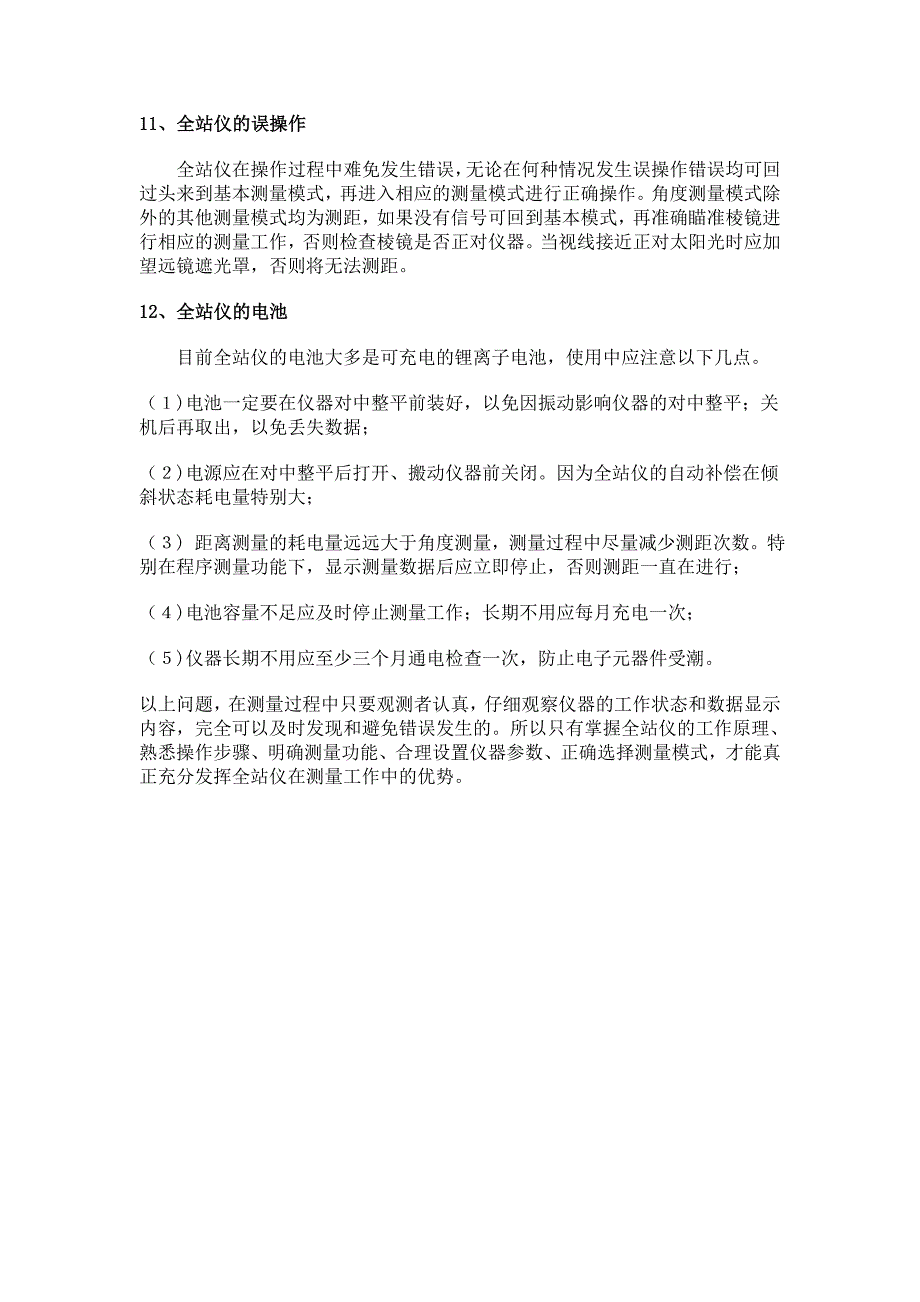 11、全站仪的误操作

全站仪在操作过程中难免发生错误，无论在何种情况发生误操作错误均可回过头来到基本测量模式，再进入相应的测量模式进行正确操作。角度测量模式除外的其他测量模式均为测距，如果没有信号可回到基本模式，再准确瞄准棱镜进行相应的测量工作，否则检查棱镜是否正对仪器。当视线接近正对太阳光时应加望远镜遮光罩，否则将无法测距。

12、全站仪的电池

目前全站仪的电池大多是可充电的锂离子电池，使用中应注意以下几点。

（1）电池一定要在仪器对中整平前装好，以免因振动影响仪器的对中整平；关机后再取出，以免丢失数据；

（2）电源应在对中整平后打开、搬动仪器前关闭。因为全站仪的自动补偿在倾斜状态耗电量特别大；

（3） 距离测量的耗电量远远大于角度测量，测量过程中尽量减少测距次数。特别在程序测量功能下，显示测量数据后应立即停止，否则测距一直在进行；

（4）电池容量不足应及时停止测量工作；长期不用应每月充电一次；

（5）仪器长期不用应至少三个月通电检查一次，防止电子元器件受潮。

以上问题，在测量过程中只要观测者认真，仔细观察仪器的工作状态和数据显示内容，完全可以及时发现和避免错误发生的。所以只有掌握全站仪的工作原理、熟悉操作步骤、明确测量功能、合理设置仪器参数、正确选择测量模式，才能真正充分发挥全站仪在测量工作中的优势。